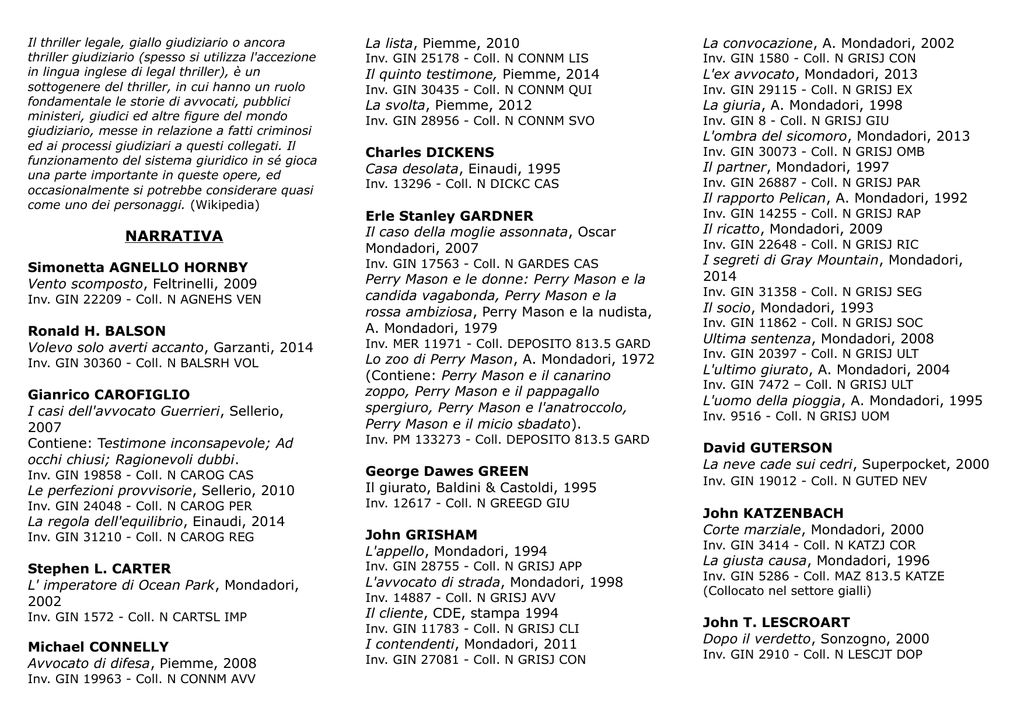 Il thriller legale, giallo giudiziario o ancora thriller giudiziario (spesso si utilizza l'accezione in lingua inglese di legal thriller), è un sottogenere del thriller, in cui hanno un ruolo fondamentale le storie di avvocati, pubblici ministeri, giudici ed altre figure del mondo giudiziario, messe in relazione a fatti criminosi ed ai processi giudiziari a questi collegati. Il funzionamento del sistema giuridico in sé gioca una parte importante in queste opere, ed occasionalmente si potrebbe considerare quasi come uno dei personaggi. (Wikipedia)

NARRATIVA

Simonetta AGNELLO HORNBY
Vento scomposto, Feltrinelli, 2009
Inv. GIN 22209 - Coll. N AGNEHS VEN

Ronald H. BALSON
Volevo solo averti accanto, Garzanti, 2014
Inv. GIN 30360 - Coll. N BALSRH VOL

Gianrico CAROFIGLIO
I casi dell'avvocato Guerrieri, Sellerio, 2007
Contiene: Testimone inconsapevole; Ad occhi chiusi; Ragionevoli dubbi.
Inv. GIN 19858 - Coll. N CAROG CAS
Le perfezioni provvisorie, Sellerio, 2010
Inv. GIN 24048 - Coll. N CAROG PER
La regola dell'equilibrio, Einaudi, 2014
Inv. GIN 31210 - Coll. N CAROG REG

Stephen L. CARTER
L' imperatore di Ocean Park, Mondadori, 2002
Inv. GIN 1572 - Coll. N CARTSL IMP

Michael CONNELLY
Avvocato di difesa, Piemme, 2008
Inv. GIN 19963 - Coll. N CONNM AVV

La lista, Piemme, 2010
Inv. GIN 25178 - Coll. N CONNM LIS
Il quinto testimone, Piemme, 2014
Inv. GIN 30435 - Coll. N CONNM QUI
La svolta, Piemme, 2012
Inv. GIN 28956 - Coll. N CONNM SVO

Charles DICKENS
Casa desolata, Einaudi, 1995
Inv. 13296 - Coll. N DICKC CAS

Erle Stanley GARDNER
Il caso della moglie assonnata, Oscar Mondadori, 2007
Inv. GIN 17563 - Coll. N GARDES CAS
Perry Mason e le donne: Perry Mason e la candida vagabonda, Perry Mason e la rossa ambiziosa, Perry Mason e la nudista, A. Mondadori, 1979
Inv. MER 11971 - Coll. DEPOSITO 813.5 GARD
Lo zoo di Perry Mason, A. Mondadori, 1972 (Contiene: Perry Mason e il canarino zoppo, Perry Mason e il pappagallo spergiuro, Perry Mason e l'anatroccolo, Perry Mason e il micio sbadato).
Inv. PM 133273 - Coll. DEPOSITO 813.5 GARD

George Dawes GREEN
Il giurato, Baldini & Castoldi, 1995
Inv. 12617 - Coll. N GREEGD GIU

John GRISHAM
L'appello, Mondadori, 1994
Inv. GIN 28755 - Coll. N GRISJ APP
L'avvocato di strada, Mondadori, 1998
Inv. 14887 - Coll. N GRISJ AVV
Il cliente, CDE, stampa 1994
Inv. GIN 11783 - Coll. N GRISJ CLI
I contendenti, Mondadori, 2011
Inv. GIN 27081 - Coll. N GRISJ CON

La convocazione, A. Mondadori, 2002
Inv. GIN 1580 - Coll. N GRISJ CON
L'ex avvocato, Mondadori, 2013
Inv. GIN 29115 - Coll. N GRISJ EX
La giuria, A. Mondadori, 1998
Inv. GIN 8 - Coll. N GRISJ GIU
L'ombra del sicomoro, Mondadori, 2013
Inv. GIN 30073 - Coll. N GRISJ OMB
Il partner, Mondadori, 1997
Inv. GIN 26887 - Coll. N GRISJ PAR
Il rapporto Pelican, A. Mondadori, 1992
Inv. GIN 14255 - Coll. N GRISJ RAP
Il ricatto, Mondadori, 2009
Inv. GIN 22648 - Coll. N GRISJ RIC
I segreti di Gray Mountain, Mondadori, 2014
Inv. GIN 31358 - Coll. N GRISJ SEG
Il socio, Mondadori, 1993
Inv. GIN 11862 - Coll. N GRISJ SOC
Ultima sentenza, Mondadori, 2008
Inv. GIN 20397 - Coll. N GRISJ ULT
L'ultimo giurato, A. Mondadori, 2004
Inv. GIN 7472 – Coll. N GRISJ ULT
L'uomo della pioggia, A. Mondadori, 1995
Inv. 9516 - Coll. N GRISJ UOM

David GUTERSON
La neve cade sui cedri, Superpocket, 2000
Inv. GIN 19012 - Coll. N GUTED NEV

John KATZENBACH
Corte marziale, Mondadori, 2000
Inv. GIN 3414 - Coll. N KATZJ COR
La giusta causa, Mondadori, 1996
Inv. GIN 5286 - Coll. MAZ 813.5 KATZE
(Collocato nel settore gialli)

John T. LESCROART
Dopo il verdetto, Sonzogno, 2000
Inv. GIN 2910 - Coll. N LESCJT DOP